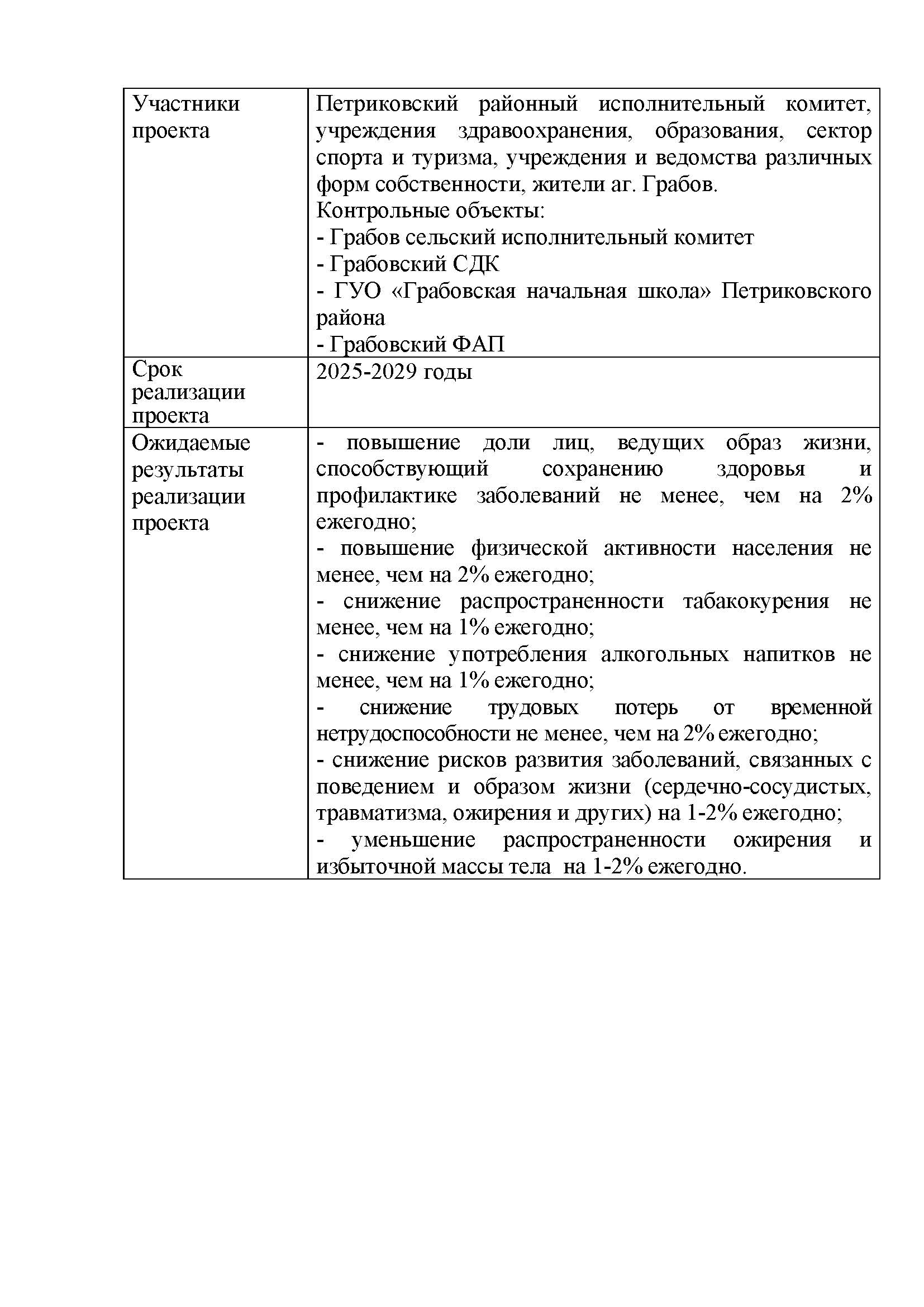 | Участники проекта | Петриковский районный исполнительный комитет, учреждения здравоохранения, образования, сектор спорта и туризма, учреждения и ведомства различных форм собственности, жители аг. Грабов.<br>Контрольные объекты:<br>- Грабов сельский исполнительный комитет<br>- Грабовский СДК<br>- ГУО «Грабовская начальная школа» Петриковского района<br>- Грабовский ФАП |
|---|---|
| Срок реализации проекта | 2025-2029 годы |
| Ожидаемые результаты реализации проекта | - повышение доли лиц, ведущих образ жизни, способствующий сохранению здоровья и профилактике заболеваний не менее, чем на 2% ежегодно;<br>- повышение физической активности населения не менее, чем на 2% ежегодно;<br>- снижение распространенности табакокурения не менее, чем на 1% ежегодно;<br>- снижение употребления алкогольных напитков не менее, чем на 1% ежегодно;<br>- снижение трудовых потерь от временной нетрудоспособности не менее, чем на 2% ежегодно;<br>- снижение рисков развития заболеваний, связанных с поведением и образом жизни (сердечно-сосудистых, травматизма, ожирения и других) на 1-2% ежегодно;<br>- уменьшение распространенности ожирения и избыточной массы тела на 1-2% ежегодно. |